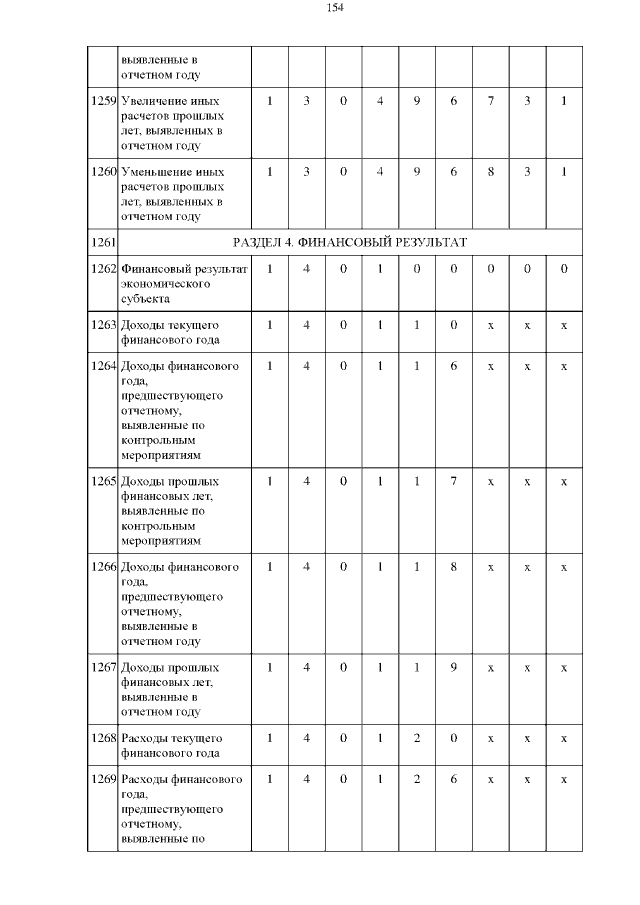 154

| | | | | | | | | | | |
|---|---|---|---|---|---|---|---|---|---|---|
| | выявленные в отчетном году | | | | | | | | | |
| 1259 | Увеличение иных расчетов прошлых лет, выявленных в отчетном году | 1 | 3 | 0 | 4 | 9 | 6 | 7 | 3 | 1 |
| 1260 | Уменьшение иных расчетов прошлых лет, выявленных в отчетном году | 1 | 3 | 0 | 4 | 9 | 6 | 8 | 3 | 1 |
| 1261 | РАЗДЕЛ 4. ФИНАНСОВЫЙ РЕЗУЛЬТАТ | | | | | | | | | |
| 1262 | Финансовый результат экономического субъекта | 1 | 4 | 0 | 1 | 0 | 0 | 0 | 0 | 0 |
| 1263 | Доходы текущего финансового года | 1 | 4 | 0 | 1 | 1 | 0 | x | x | x |
| 1264 | Доходы финансового года, предшествующего отчетному, выявленные по контрольным мероприятиям | 1 | 4 | 0 | 1 | 1 | 6 | x | x | x |
| 1265 | Доходы прошлых финансовых лет, выявленные по контрольным мероприятиям | 1 | 4 | 0 | 1 | 1 | 7 | x | x | x |
| 1266 | Доходы финансового года, предшествующего отчетному, выявленные в отчетном году | 1 | 4 | 0 | 1 | 1 | 8 | x | x | x |
| 1267 | Доходы прошлых финансовых лет, выявленные в отчетном году | 1 | 4 | 0 | 1 | 1 | 9 | x | x | x |
| 1268 | Расходы текущего финансового года | 1 | 4 | 0 | 1 | 2 | 0 | x | x | x |
| 1269 | Расходы финансового года, предшествующего отчетному, выявленные по | 1 | 4 | 0 | 1 | 2 | 6 | x | x | x |